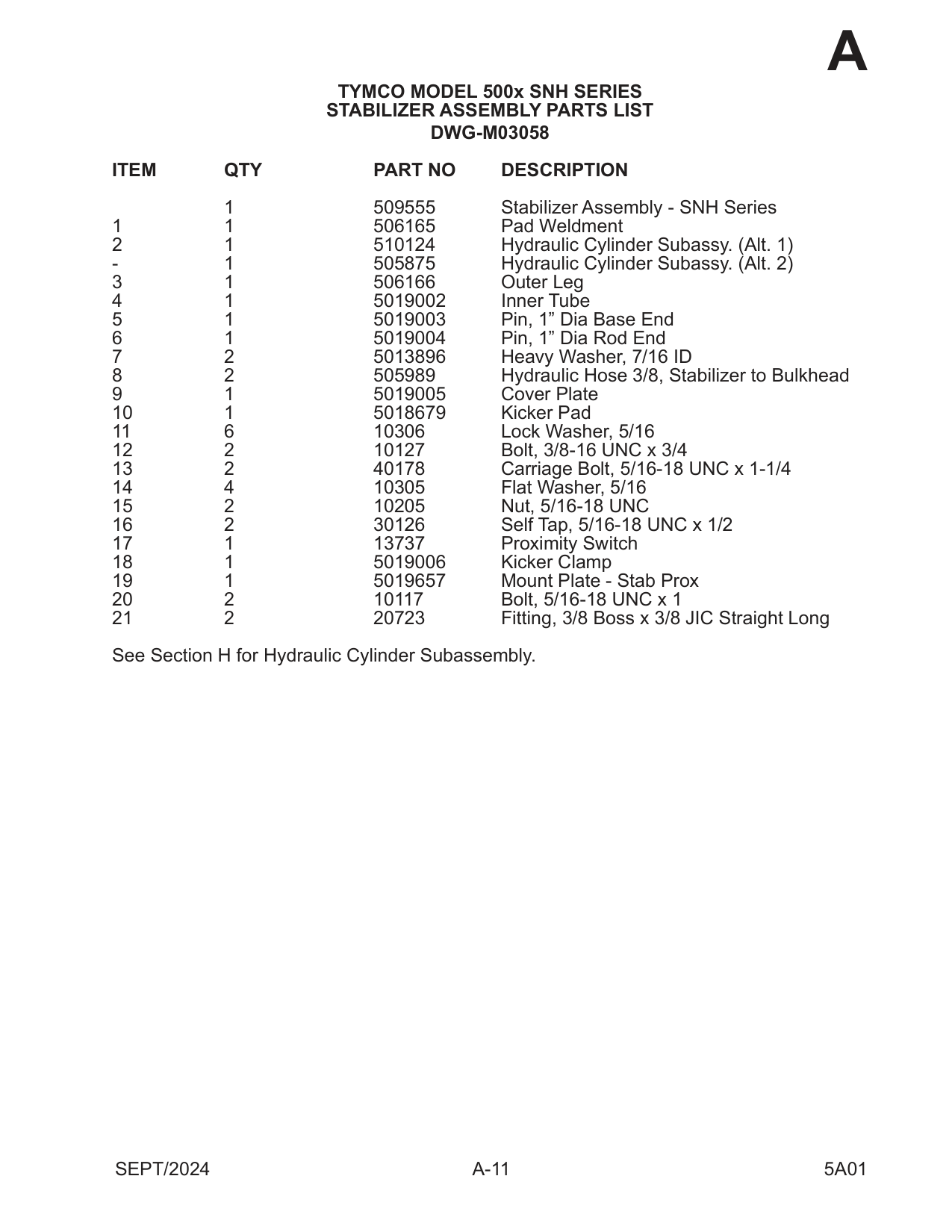 A

TYMCO MODEL 500x SNH SERIES
STABILIZER ASSEMBLY PARTS LIST
DWG-M03058

| ITEM | QTY | PART NO | DESCRIPTION |
|---|---|---|---|
| | 1 | 509555 | Stabilizer Assembly - SNH Series |
| 1 | 1 | 506165 | Pad Weldment |
| 2 | 1 | 510124 | Hydraulic Cylinder Subassy. (Alt. 1) |
| - | 1 | 505875 | Hydraulic Cylinder Subassy. (Alt. 2) |
| 3 | 1 | 506166 | Outer Leg |
| 4 | 1 | 5019002 | Inner Tube |
| 5 | 1 | 5019003 | Pin, 1” Dia Base End |
| 6 | 1 | 5019004 | Pin, 1” Dia Rod End |
| 7 | 2 | 5013896 | Heavy Washer, 7/16 ID |
| 8 | 2 | 505989 | Hydraulic Hose 3/8, Stabilizer to Bulkhead |
| 9 | 1 | 5019005 | Cover Plate |
| 10 | 1 | 5018679 | Kicker Pad |
| 11 | 6 | 10306 | Lock Washer, 5/16 |
| 12 | 2 | 10127 | Bolt, 3/8-16 UNC x 3/4 |
| 13 | 2 | 40178 | Carriage Bolt, 5/16-18 UNC x 1-1/4 |
| 14 | 4 | 10305 | Flat Washer, 5/16 |
| 15 | 2 | 10205 | Nut, 5/16-18 UNC |
| 16 | 2 | 30126 | Self Tap, 5/16-18 UNC x 1/2 |
| 17 | 1 | 13737 | Proximity Switch |
| 18 | 1 | 5019006 | Kicker Clamp |
| 19 | 1 | 5019657 | Mount Plate - Stab Prox |
| 20 | 2 | 10117 | Bolt, 5/16-18 UNC x 1 |
| 21 | 2 | 20723 | Fitting, 3/8 Boss x 3/8 JIC Straight Long |

See Section H for Hydraulic Cylinder Subassembly.

SEPT/2024 A-11 5A01